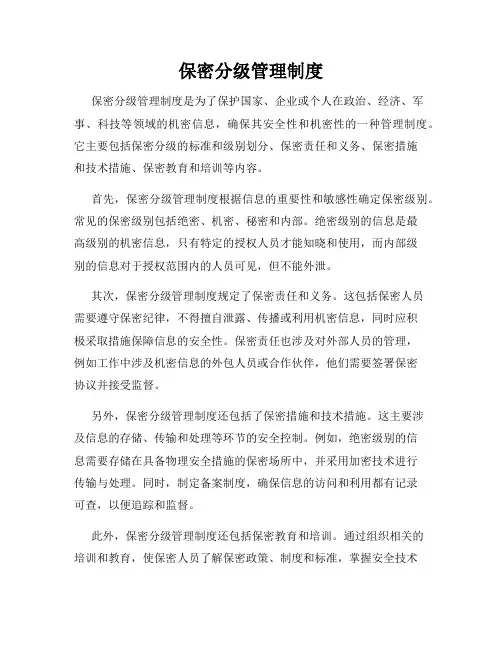 保密分级管理制度

保密分级管理制度是为了保护国家、企业或个人在政治、经济、军事、科技等领域的机密信息，确保其安全性和机密性的一种管理制度。它主要包括保密分级的标准和级别划分、保密责任和义务、保密措施和技术措施、保密教育和培训等内容。

首先，保密分级管理制度根据信息的重要性和敏感性确定保密级别。常见的保密级别包括绝密、机密、秘密和内部。绝密级别的信息是最高级别的机密信息，只有特定的授权人员才能知晓和使用，而内部级别的信息对于授权范围内的人员可见，但不能外泄。

其次，保密分级管理制度规定了保密责任和义务。这包括保密人员需要遵守保密纪律，不得擅自泄露、传播或利用机密信息，同时应积极采取措施保障信息的安全性。保密责任也涉及对外部人员的管理，例如工作中涉及机密信息的外包人员或合作伙伴，他们需要签署保密协议并接受监督。

另外，保密分级管理制度还包括了保密措施和技术措施。这主要涉及信息的存储、传输和处理等环节的安全控制。例如，绝密级别的信息需要存储在具备物理安全措施的保密场所中，并采用加密技术进行传输与处理。同时，制定备案制度，确保信息的访问和利用都有记录可查，以便追踪和监督。

此外，保密分级管理制度还包括保密教育和培训。通过组织相关的培训和教育，使保密人员了解保密政策、制度和标准，掌握安全技术